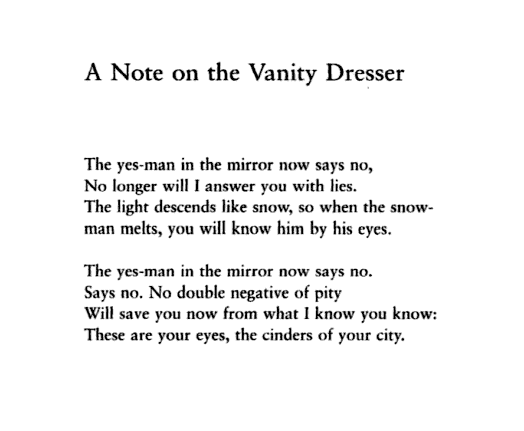 A Note on the Vanity Dresser

The yes-man in the mirror now says no,
No longer will I answer you with lies.
The light descends like snow, so when the snow-
man melts, you will know him by his eyes.

The yes-man in the mirror now says no.
Says no. No double negative of pity
Will save you now from what I know you know:
These are your eyes, the cinders of your city.